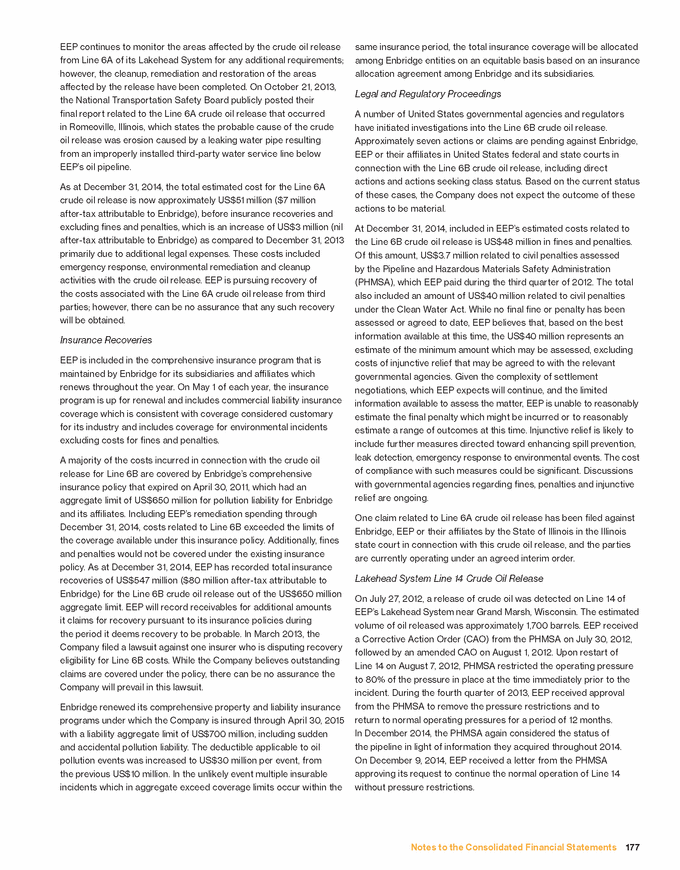 EEP continues to monitor the areas affected by the crude oil release from Line 6A of its Lakehead System for any additional requirements; however, the cleanup, remediation and restoration of the areas affected by the release have been completed. On October 21, 2013, the National Transportation Safety Board publicly posted their final report related to the Line 6A crude oil release that occurred in Romeoville, Illinois, which states the probable cause of the crude oil release was erosion caused by a leaking water pipe resulting from an improperly installed third-party water service line below EEP's oil pipeline.

As at December 31, 2014, the total estimated cost for the Line 6A crude oil release is now approximately US$51 million ($7 million after-tax attributable to Enbridge), before insurance recoveries and excluding fines and penalties, which is an increase of US$3 million (nil after-tax attributable to Enbridge) as compared to December 31, 2013 primarily due to additional legal expenses. These costs included emergency response, environmental remediation and cleanup activities with the crude oil release. EEP is pursuing recovery of the costs associated with the Line 6A crude oil release from third parties; however, there can be no assurance that any such recovery will be obtained.

Insurance Recoveries

EEP is included in the comprehensive insurance program that is maintained by Enbridge for its subsidiaries and affiliates which renews throughout the year. On May 1 of each year, the insurance program is up for renewal and includes commercial liability insurance coverage which is consistent with coverage considered customary for its industry and includes coverage for environmental incidents excluding costs for fines and penalties.

A majority of the costs incurred in connection with the crude oil release for Line 6B are covered by Enbridge's comprehensive insurance policy that expired on April 30, 2011, which had an aggregate limit of US$650 million for pollution liability for Enbridge and its affiliates. Including EEP's remediation spending through December 31, 2014, costs related to Line 6B exceeded the limits of the coverage available under this insurance policy. Additionally, fines and penalties would not be covered under the existing insurance policy. As at December 31, 2014, EEP has recorded total insurance recoveries of US$547 million ($80 million after-tax attributable to Enbridge) for the Line 6B crude oil release out of the US$650 million aggregate limit. EEP will record receivables for additional amounts it claims for recovery pursuant to its insurance policies during the period it deems recovery to be probable. In March 2013, the Company filed a lawsuit against one insurer who is disputing recovery eligibility for Line 6B costs. While the Company believes outstanding claims are covered under the policy, there can be no assurance the Company will prevail in this lawsuit.

Enbridge renewed its comprehensive property and liability insurance programs under which the Company is insured through April 30, 2015 with a liability aggregate limit of US$700 million, including sudden and accidental pollution liability. The deductible applicable to oil pollution events was increased to US$30 million per event, from the previous US$10 million. In the unlikely event multiple insurable incidents which in aggregate exceed coverage limits occur within the same insurance period, the total insurance coverage will be allocated among Enbridge entities on an equitable basis based on an insurance allocation agreement among Enbridge and its subsidiaries.

Legal and Regulatory Proceedings

A number of United States governmental agencies and regulators have initiated investigations into the Line 6B crude oil release. Approximately seven actions or claims are pending against Enbridge, EEP or their affiliates in United States federal and state courts in connection with the Line 6B crude oil release, including direct actions and actions seeking class status. Based on the current status of these cases, the Company does not expect the outcome of these actions to be material.

At December 31, 2014, included in EEP's estimated costs related to the Line 6B crude oil release is US$48 million in fines and penalties. Of this amount, US$3.7 million related to civil penalties assessed by the Pipeline and Hazardous Materials Safety Administration (PHMSA), which EEP paid during the third quarter of 2012. The total also included an amount of US$40 million related to civil penalties under the Clean Water Act. While no final fine or penalty has been assessed or agreed to date, EEP believes that, based on the best information available at this time, the US$40 million represents an estimate of the minimum amount which may be assessed, excluding costs of injunctive relief that may be agreed to with the relevant governmental agencies. Given the complexity of settlement negotiations, which EEP expects will continue, and the limited information available to assess the matter, EEP is unable to reasonably estimate the final penalty which might be incurred or to reasonably estimate a range of outcomes at this time. Injunctive relief is likely to include further measures directed toward enhancing spill prevention, leak detection, emergency response to environmental events. The cost of compliance with such measures could be significant. Discussions with governmental agencies regarding fines, penalties and injunctive relief are ongoing.

One claim related to Line 6A crude oil release has been filed against Enbridge, EEP or their affiliates by the State of Illinois in the Illinois state court in connection with this crude oil release, and the parties are currently operating under an agreed interim order.

Lakehead System Line 14 Crude Oil Release

On July 27, 2012, a release of crude oil was detected on Line 14 of EEP's Lakehead System near Grand Marsh, Wisconsin. The estimated volume of oil released was approximately 1,700 barrels. EEP received a Corrective Action Order (CAO) from the PHMSA on July 30, 2012, followed by an amended CAO on August 1, 2012. Upon restart of Line 14 on August 7, 2012, PHMSA restricted the operating pressure to 80% of the pressure in place at the time immediately prior to the incident. During the fourth quarter of 2013, EEP received approval from the PHMSA to remove the pressure restrictions and to return to normal operating pressures for a period of 12 months. In December 2014, the PHMSA again considered the status of the pipeline in light of information they acquired throughout 2014. On December 9, 2014, EEP received a letter from the PHMSA approving its request to continue the normal operation of Line 14 without pressure restrictions.

Notes to the Consolidated Financial Statements 177